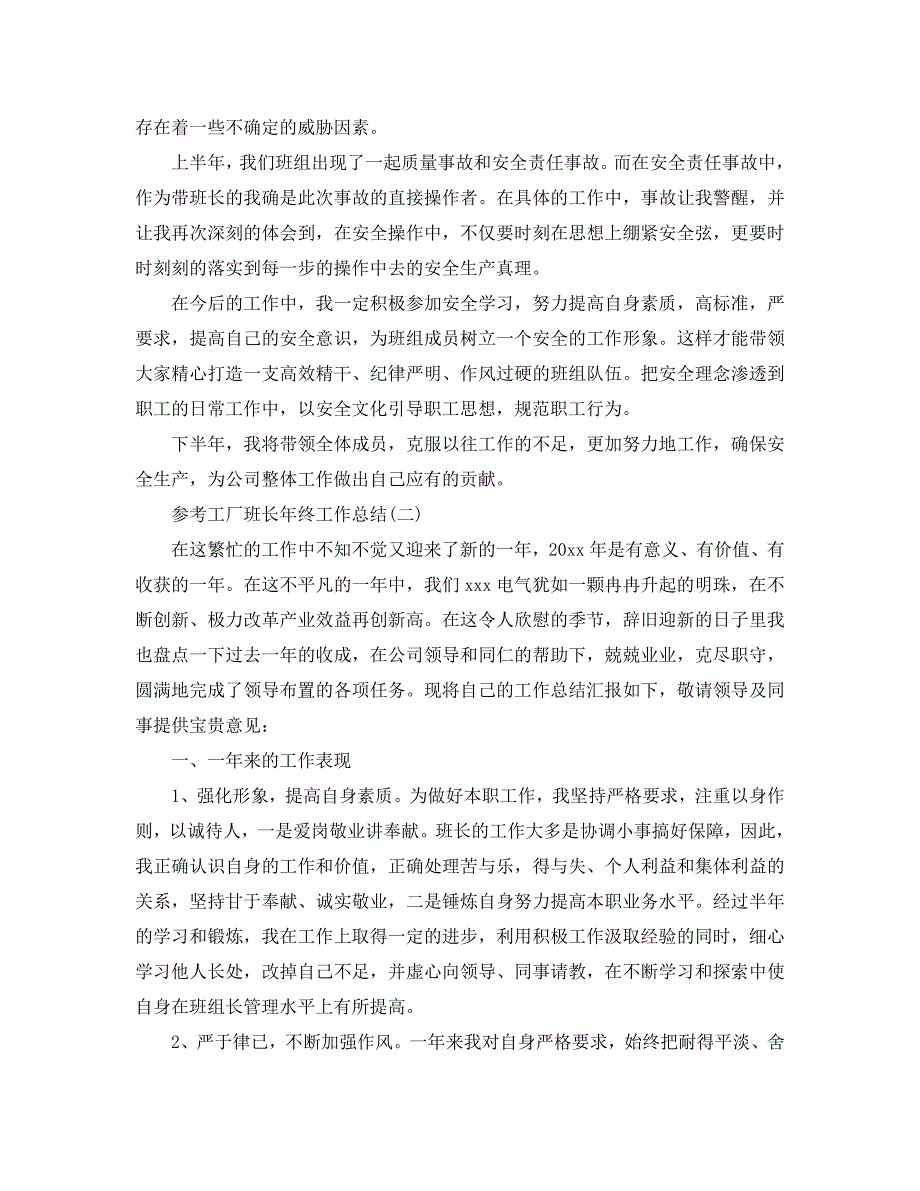 存在着一些不确定的威胁因素。

上半年，我们班组出现了一起质量事故和安全责任事故。而在安全责任事故中，作为带班长的我确是此次事故的直接操作者。在具体的工作中，事故让我警醒，并让我再次深刻的体会到，在安全操作中，不仅要时刻在思想上绷紧安全弦，更要时时刻刻的落实到每一步的操作中去的安全生产真理。

在今后的工作中，我一定积极参加安全学习，努力提高自身素质，高标准，严要求，提高自己的安全意识，为班组成员树立一个安全的工作形象。这样才能带领大家精心打造一支高效精干、纪律严明、作风过硬的班组队伍。把安全理念渗透到职工的日常工作中，以安全文化引导职工思想，规范职工行为。

下半年，我将带领全体成员，克服以往工作的不足，更加努力地工作，确保安全生产，为公司整体工作做出自己应有的贡献。

参考工厂班长年终工作总结(二)

在这繁忙的工作中不知不觉又迎来了新的一年，20xx 年是有意义、有价值、有收获的一年。在这不平凡的一年中，我们 xxx 电气犹如一颗冉冉升起的明珠，在不断创新、极力改革产业效益再创新高。在这令人欣慰的季节，辞旧迎新的日子里我也盘点一下过去一年的收成，在公司领导和同仁的帮助下，兢兢业业，克尽职守，圆满地完成了领导布置的各项任务。现将自己的工作总结汇报如下，敬请领导及同事提供宝贵意见：

一、一年来的工作表现

1、强化形象，提高自身素质。为做好本职工作，我坚持严格要求，注重以身作则，以诚待人，一是爱岗敬业讲奉献。班长的工作大多是协调小事搞好保障，因此，我正确认识自身的工作和价值，正确处理苦与乐，得与失、个人利益和集体利益的关系，坚持甘于奉献、诚实敬业，二是锤炼自身努力提高本职业务水平。经过半年的学习和锻炼，我在工作上取得一定的进步，利用积极工作汲取经验的同时，细心学习他人长处，改掉自己不足，并虚心向领导、同事请教，在不断学习和探索中使自身在班组长管理水平上有所提高。

2、严于律已，不断加强作风。一年来我对自身严格要求，始终把耐得平淡、舍